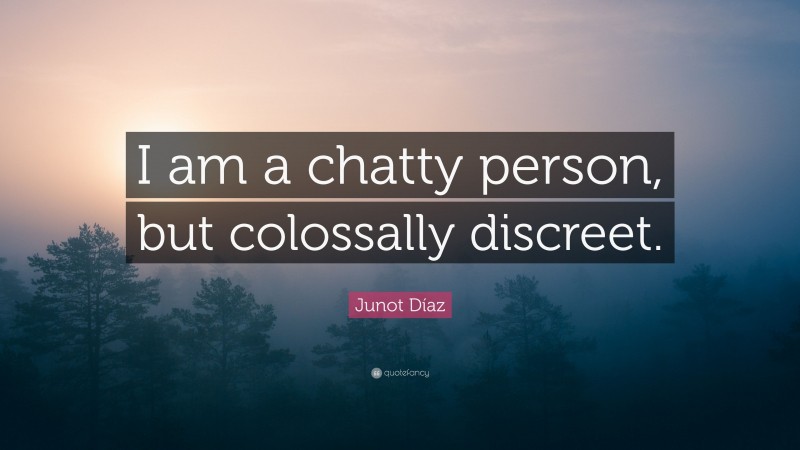 I am a chatty person, but colossally discreet.

Junot Díaz

quotefancy